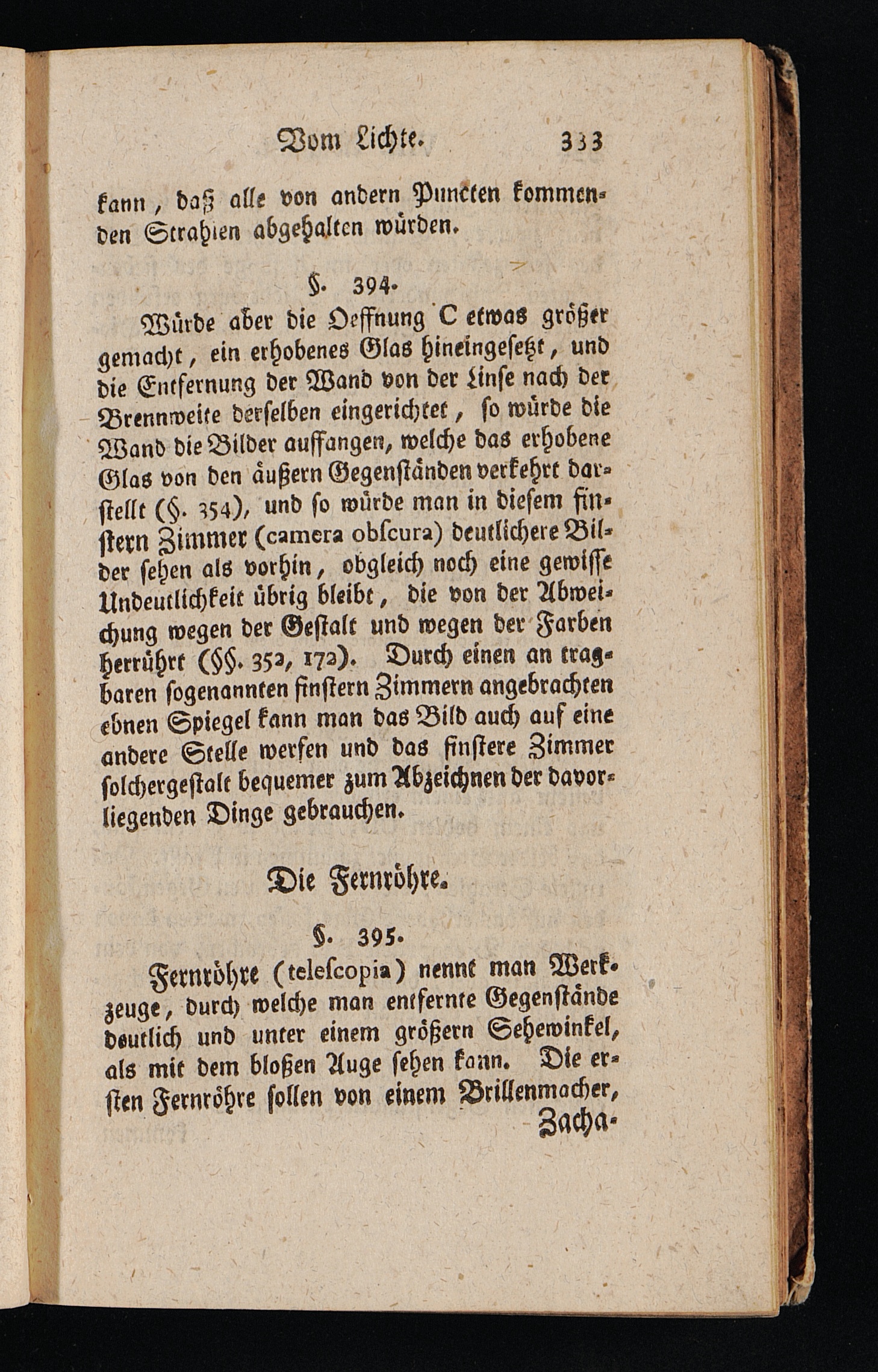 Vom Lichte. 333

kann, daß alle von andern Puncten kommenden Strahlen abgehalten würden.

§. 394.

Würde aber die Oeffnung C etwas größer gemacht, ein erhobenes Glas hineingesetzt, und die Entfernung der Wand von der Linse nach der Brennweite derselben eingerichtet, so würde die Wand die Bilder auffangen, welche das erhobene Glas von den äußern Gegenständen verkehrt darstellt (§. 354), und so würde man in diesem finstern Zimmer (camera obſcura) deutlichere Bilder sehen als vorhin, obgleich noch eine gewisse Undeutlichkeit übrig bleibt, die von der Abweichung wegen der Gestalt und wegen der Farben herrührt (§§. 352, 172). Durch einen an tragbaren sogenannten finstern Zimmern angebrachten ebnen Spiegel kann man das Bild auch auf eine andere Stelle werfen und das finstere Zimmer solchergestalt bequemer zum Abzeichnen der davorliegenden Dinge gebrauchen.

Die Fernröhre.

§. 395.

Fernröhre (teleſcopia) nennt man Werkzeuge, durch welche man entfernte Gegenstände deutlich und unter einem größern Sehewinkel, als mit dem bloßen Auge sehen kann. Die ersten Fernröhre sollen von einem Brillenmacher,

Zacha-